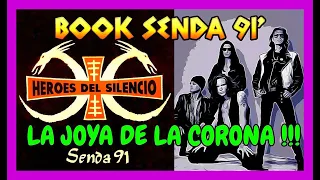 BOOK SENDA 91'

HEROES DEL SILENCIO

LA JOYA DE LA CORONA !!!

Senda 91